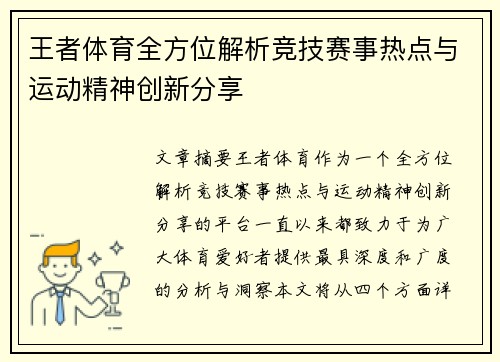 王者体育全方位解析竞技赛事热点与运动精神创新分享

文章摘要王者体育作为一个全方位解析竞技赛事热点与运动精神创新分享的平台一直以来都致力于为广大体育爱好者提供最具深度和广度的分析与洞察本文将从四个方面详